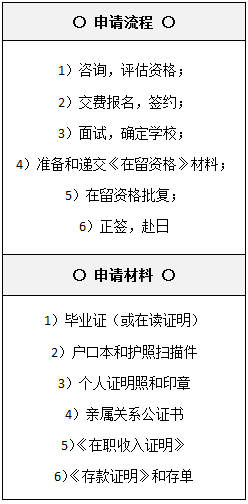 ○ 申请流程 ○

1）咨询，评估资格；

2）交费报名，签约；

3）面试，确定学校；

4）准备和递交《在留资格》材料；

5）在留资格批复；

6）正签，赴日

○ 申请材料 ○

1）毕业证（或在读证明）

2）户口本和护照扫描件

3）个人证明照和印章

4）亲属关系公证书

5）《在职收入证明》

6）《存款证明》和存单